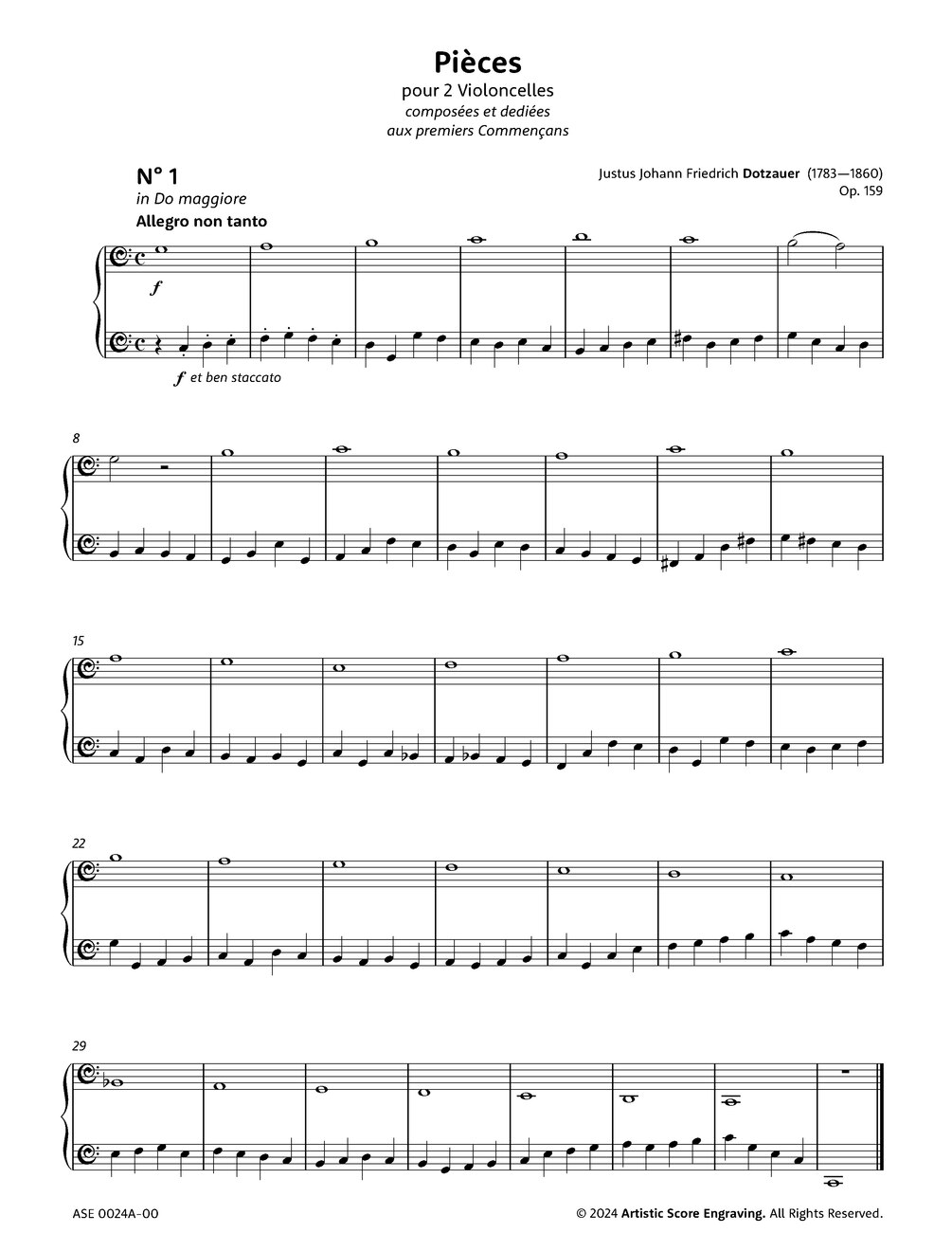 Pièces
pour 2 Violoncelles
composées et dediées
aux premiers Commençans

N° 1
in Do maggiore
Allegro non tanto

Justus Johann Friedrich Dotzauer (1783—1860)
Op. 159

f

f et ben staccato

8

15

22

29

ASE 0024A-00

© 2024 Artistic Score Engraving. All Rights Reserved.